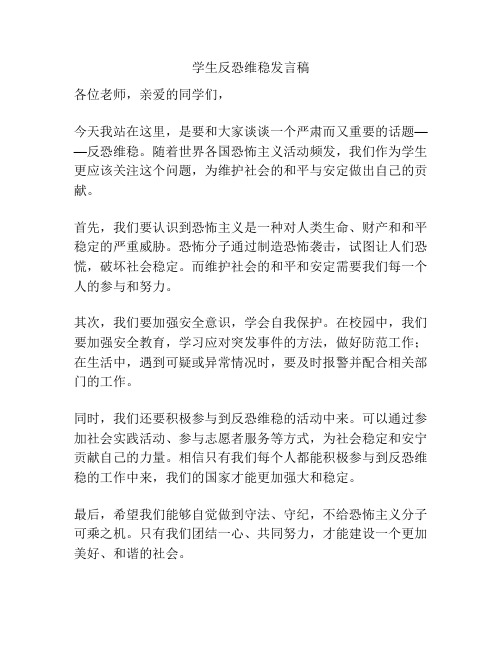 学生反恐维稳发言稿

各位老师，亲爱的同学们，

今天我站在这里，是要和大家谈谈一个严肃而又重要的话题——反恐维稳。随着世界各国恐怖主义活动频发，我们作为学生更应该关注这个问题，为维护社会的和平与安定做出自己的贡献。

首先，我们要认识到恐怖主义是一种对人类生命、财产和和平稳定的严重威胁。恐怖分子通过制造恐怖袭击，试图让人们恐慌，破坏社会稳定。而维护社会的和平和安定需要我们每一个人的参与和努力。

其次，我们要加强安全意识，学会自我保护。在校园中，我们要加强安全教育，学习应对突发事件的方法，做好防范工作；在生活中，遇到可疑或异常情况时，要及时报警并配合相关部门的工作。

同时，我们还要积极参与到反恐维稳的活动中来。可以通过参加社会实践活动、参与志愿者服务等方式，为社会稳定和安宁贡献自己的力量。相信只有我们每个人都能积极参与到反恐维稳的工作中来，我们的国家才能更加强大和稳定。

最后，希望我们能够自觉做到守法、守纪，不给恐怖主义分子可乘之机。只有我们团结一心、共同努力，才能建设一个更加美好、和谐的社会。